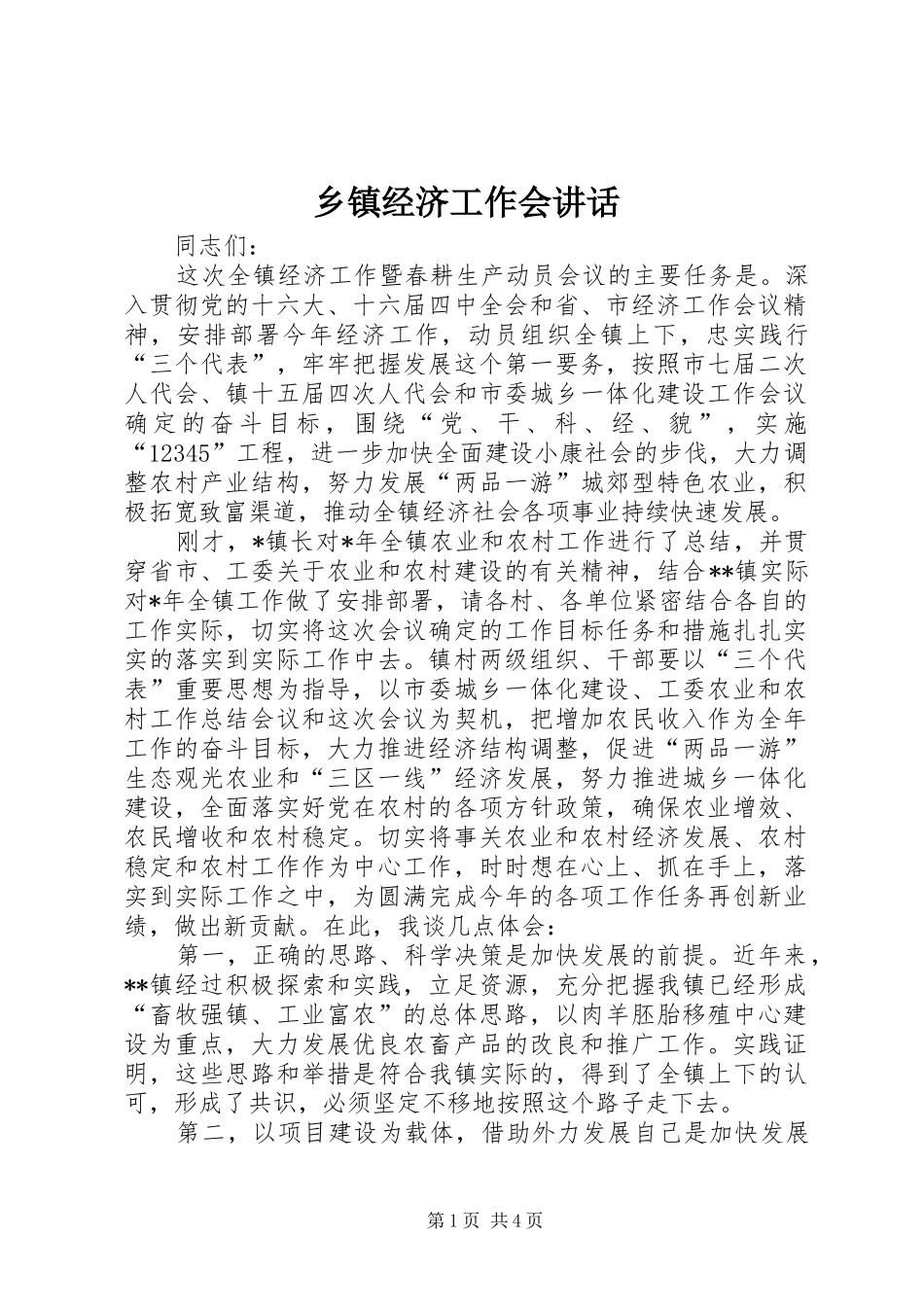 乡镇经济工作会讲话

同志们：

这次全镇经济工作暨春耕生产动员会议的主要任务是。深入贯彻党的十六大、十六届四中全会和省、市经济工作会议精神，安排部署今年经济工作，动员组织全镇上下，忠实践行“三个代表”，牢牢把握发展这个第一要务，按照市七届二次人代会、镇十五届四次人代会和市委城乡一体化建设工作会议确定的奋斗目标，围绕“党、干、科、经、貌”，实施“12345”工程，进一步加快全面建设小康社会的步伐，大力调整农村产业结构，努力发展“两品一游”城郊型特色农业，积极拓宽致富渠道，推动全镇经济社会各项事业持续快速发展。

刚才，*镇长对*年全镇农业和农村工作进行了总结，并贯穿省市、工委关于农业和农村建设的有关精神，结合**镇实际对*年全镇工作做了安排部署，请各村、各单位紧密结合各自的工作实际，切实将这次会议确定的工作目标任务和措施扎扎实实的落实到实际工作中去。镇村两级组织、干部要以“三个代表”重要思想为指导，以市委城乡一体化建设、工委农业和农村工作总结会议和这次会议为契机，把增加农民收入作为全年工作的奋斗目标，大力推进经济结构调整，促进“两品一游”生态观光农业和“三区一线”经济发展，努力推进城乡一体化建设，全面落实好党在农村的各项方针政策，确保农业增效、农民增收和农村稳定。切实将事关农业和农村经济发展、农村稳定和农村工作作为中心工作，时时想在心上、抓在手上，落实到实际工作之中，为圆满完成今年的各项工作任务再创新业绩，做出新贡献。在此，我谈几点体会：

第一，正确的思路、科学决策是加快发展的前提。近年来，**镇经过积极探索和实践，立足资源，充分把握我镇已经形成“畜牧强镇、工业富农”的总体思路，以肉羊胚胎移殖中心建设为重点，大力发展优良农畜产品的改良和推广工作。实践证明，这些思路和举措是符合我镇实际的，得到了全镇上下的认可，形成了共识，必须坚定不移地按照这个路子走下去。

第二，以项目建设为载体，借助外力发展自己是加快发展

第1页 共4页